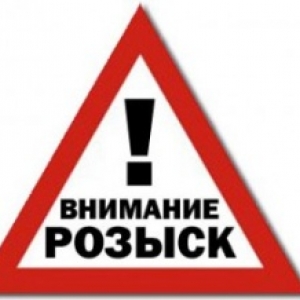 !
ВНИМАНИЕ
РОЗЫСК